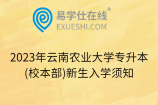 易学仕在线®
EXUESHI.COM

2023年云南农业大学专升本(校本部)新生入学须知